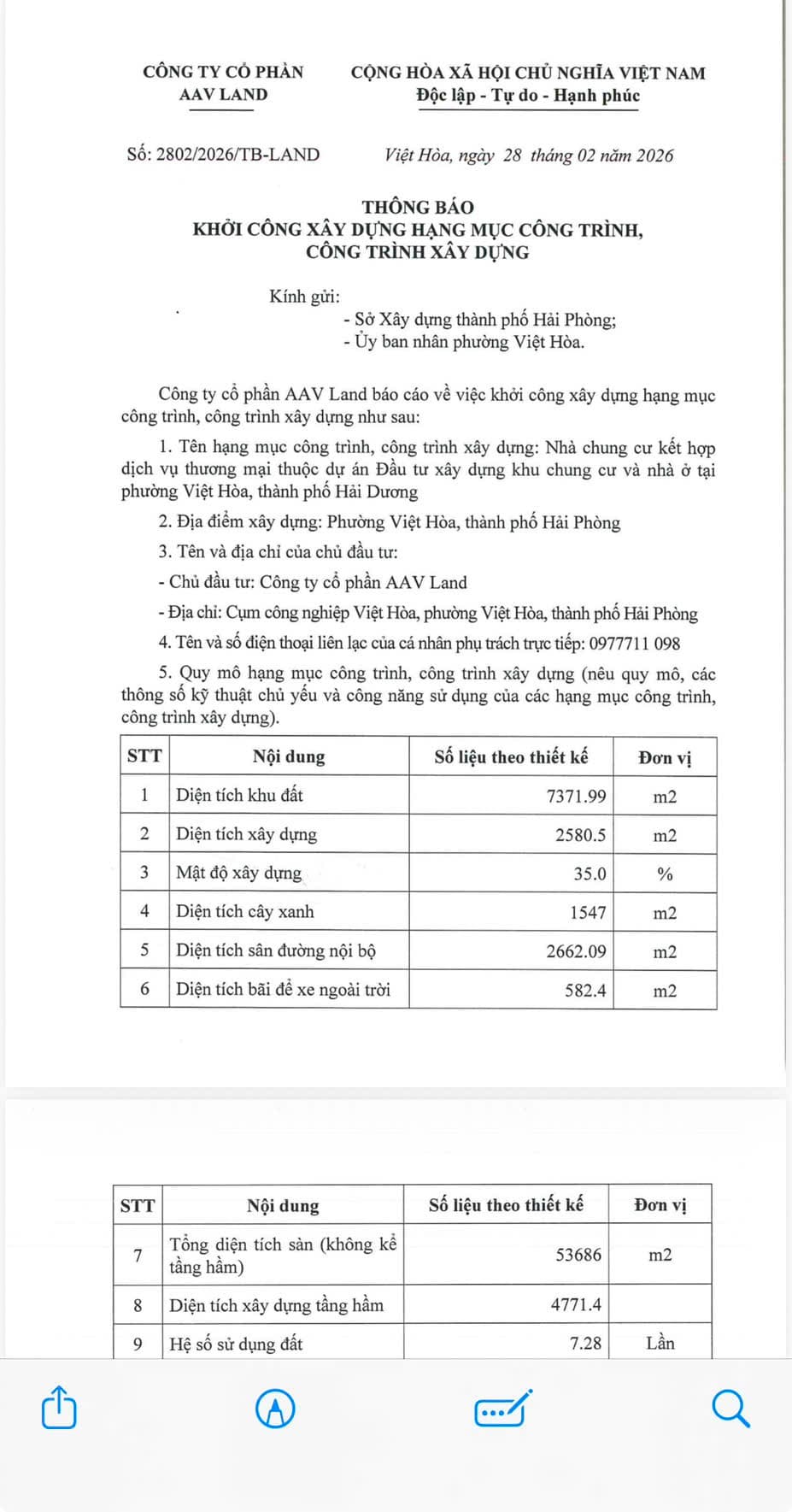 CÔNG TY CỔ PHẦN
AAV LAND

CỘNG HÒA XÃ HỘI CHỦ NGHĨA VIỆT NAM
Độc lập - Tự do - Hạnh phúc

Số: 2802/2026/TB-LAND

Việt Hòa, ngày 28 tháng 02 năm 2026

THÔNG BÁO
KHỞI CÔNG XÂY DỰNG HẠNG MỤC CÔNG TRÌNH, CÔNG TRÌNH XÂY DỰNG

Kính gửi:
- Sở Xây dựng thành phố Hải Phòng;
- Ủy ban nhân phường Việt Hòa.

Công ty cổ phần AAV Land báo cáo về việc khởi công xây dựng hạng mục công trình, công trình xây dựng như sau:

1. Tên hạng mục công trình, công trình xây dựng: Nhà chung cư kết hợp dịch vụ thương mại thuộc dự án Đầu tư xây dựng khu chung cư và nhà ở tại phường Việt Hòa, thành phố Hải Dương

2. Địa điểm xây dựng: Phường Việt Hòa, thành phố Hải Phòng

3. Tên và địa chỉ của chủ đầu tư:

- Chủ đầu tư: Công ty cổ phần AAV Land

- Địa chỉ: Cụm công nghiệp Việt Hòa, phường Việt Hòa, thành phố Hải Phòng

4. Tên và số điện thoại liên lạc của cá nhân phụ trách trực tiếp: 0977711 098

5. Quy mô hạng mục công trình, công trình xây dựng (nêu quy mô, các thông số kỹ thuật chủ yếu và công năng sử dụng của các hạng mục công trình, công trình xây dựng).

| STT | Nội dung | Số liệu theo thiết kế | Đơn vị |
|---|---|---|---|
| 1 | Diện tích khu đất | 7371.99 | m2 |
| 2 | Diện tích xây dựng | 2580.5 | m2 |
| 3 | Mật độ xây dựng | 35.0 | % |
| 4 | Diện tích cây xanh | 1547 | m2 |
| 5 | Diện tích sân đường nội bộ | 2662.09 | m2 |
| 6 | Diện tích bãi để xe ngoài trời | 582.4 | m2 |

| STT | Nội dung | Số liệu theo thiết kế | Đơn vị |
|---|---|---|---|
| 7 | Tổng diện tích sàn (không kể tầng hầm) | 53686 | m2 |
| 8 | Diện tích xây dựng tầng hầm | 4771.4 | |
| 9 | Hệ số sử dụng đất | 7.28 | Lần |